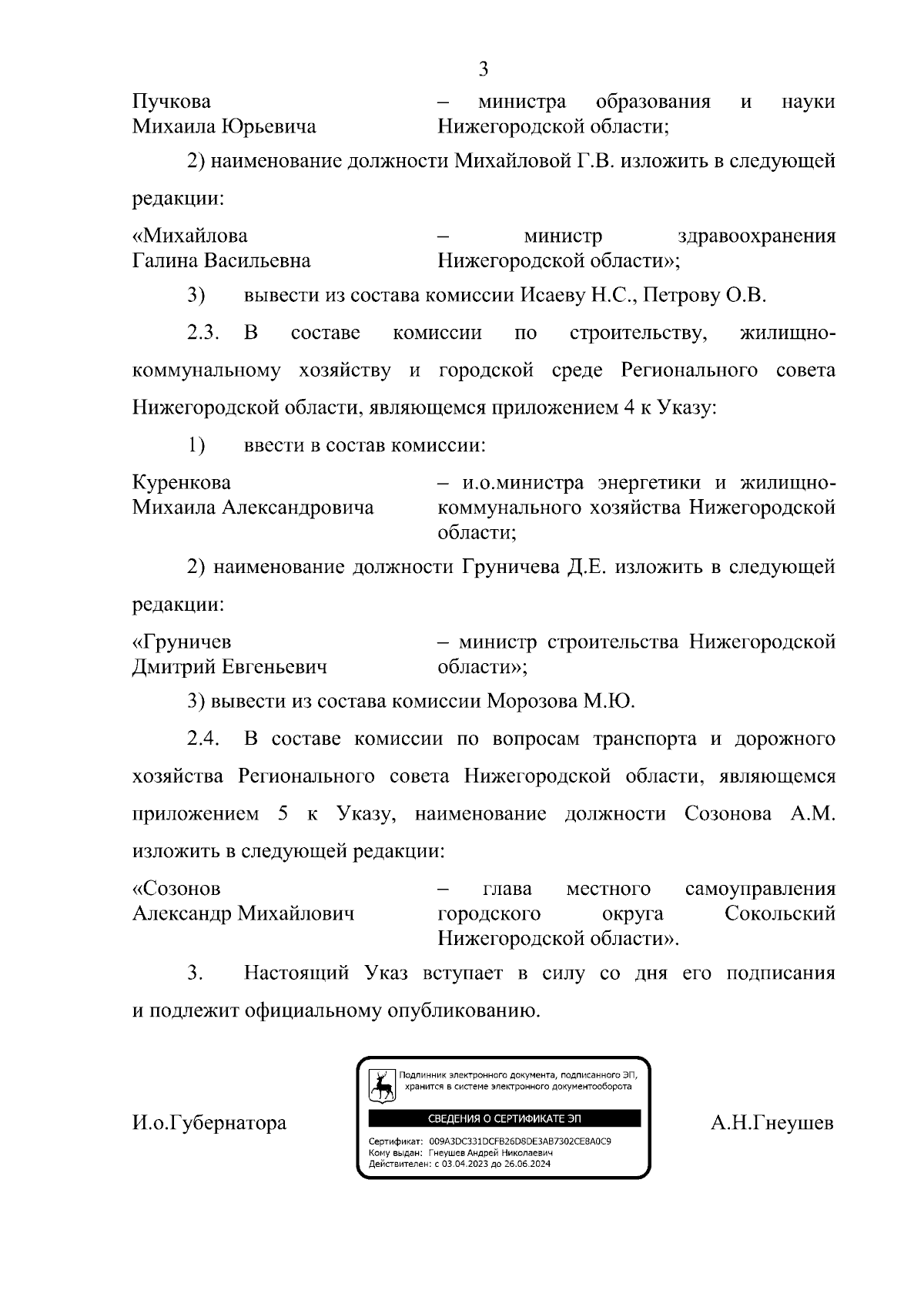 3

Пучкова Михаила Юрьевича – министра образования и науки Нижегородской области;

2) наименование должности Михайловой Г.В. изложить в следующей редакции:

«Михайлова Галина Васильевна – министр здравоохранения Нижегородской области»;

3) вывести из состава комиссии Исаеву Н.С., Петрову О.В.

2.3. В составе комиссии по строительству, жилищно-коммунальному хозяйству и городской среде Регионального совета Нижегородской области, являющемся приложением 4 к Указу:

1) ввести в состав комиссии:

Куренкова Михаила Александровича – и.о.министра энергетики и жилищно-коммунального хозяйства Нижегородской области;

2) наименование должности Груничева Д.Е. изложить в следующей редакции:

«Груничев Дмитрий Евгеньевич – министр строительства Нижегородской области»;

3) вывести из состава комиссии Морозова М.Ю.

2.4. В составе комиссии по вопросам транспорта и дорожного хозяйства Регионального совета Нижегородской области, являющемся приложением 5 к Указу, наименование должности Созонова А.М. изложить в следующей редакции:

«Созонов Александр Михайлович – глава местного самоуправления городского округа Сокольский Нижегородской области».

3. Настоящий Указ вступает в силу со дня его подписания и подлежит официальному опубликованию.

И.о.Губернатора

Подлинник электронного документа, подписанного ЭП, хранится в системе электронного документооборота

СВЕДЕНИЯ О СЕРТИФИКАТЕ ЭП

Сертификат: 009A3DC331DCFB26D8DE3AB7302CE8A0C9
Кому выдан: Гнеушев Андрей Николаевич
Действителен: с 03.04.2023 до 26.06.2024

А.Н.Гнеушев